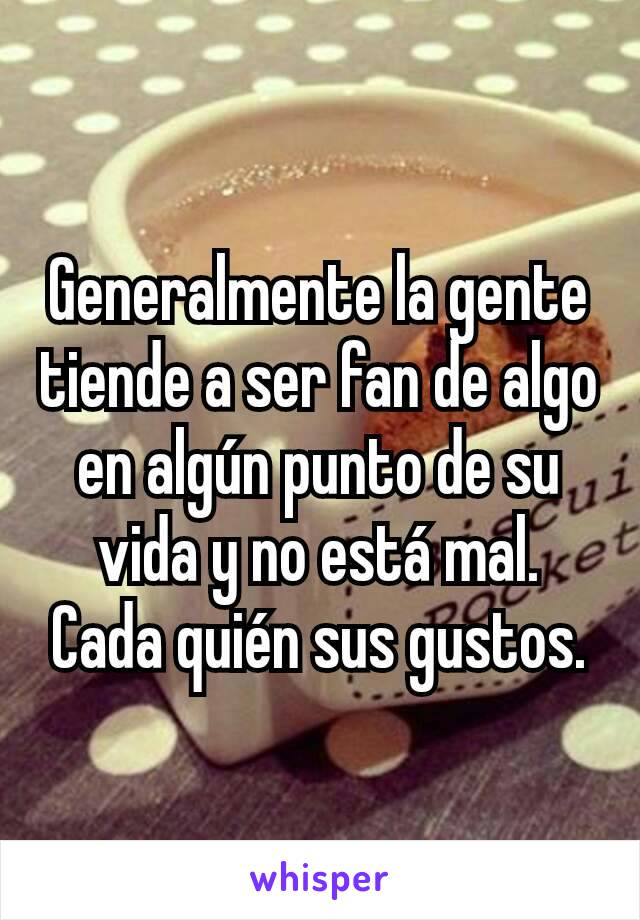 Generalmente la gente tiende a ser fan de algo en algún punto de su vida y no está mal. Cada quién sus gustos.

whisper